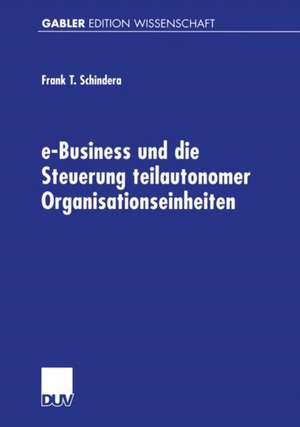 GABLER EDITION WISSENSCHAFT

Frank T. Schindera

e-Business und die Steuerung teilautonomer Organisationseinheiten

DUV